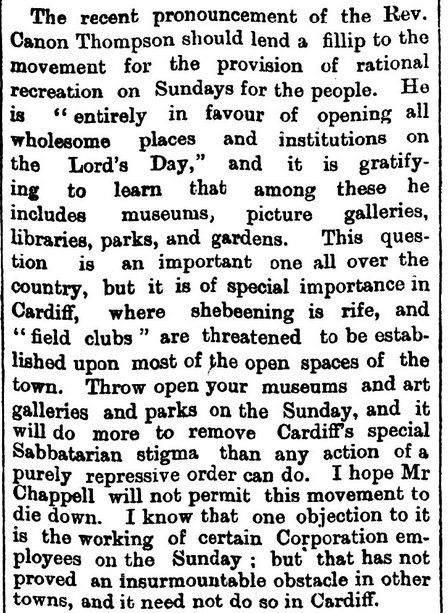 The recent pronouncement of the Rev. Canon Thompson should lend a fillip to the movement for the provision of rational recreation on Sundays for the people. He is "entirely in favour of opening all wholesome places and institutions on the Lord's Day," and it is gratifying to learn that among these he includes museums, picture galleries, libraries, parks, and gardens. This question is an important one all over the country, but it is of special importance in Cardiff, where shebeening is rife, and "field clubs" are threatened to be established upon most of the open spaces of the town. Throw open your museums and art galleries and parks on the Sunday, and it will do more to remove Cardiff's special Sabbatarian stigma than any action of a purely repressive order can do. I hope Mr Chappell will not permit this movement to die down. I know that one objection to it is the working of certain Corporation employees on the Sunday; but that has not proved an insurmountable obstacle in other towns, and it need not do so in Cardiff.